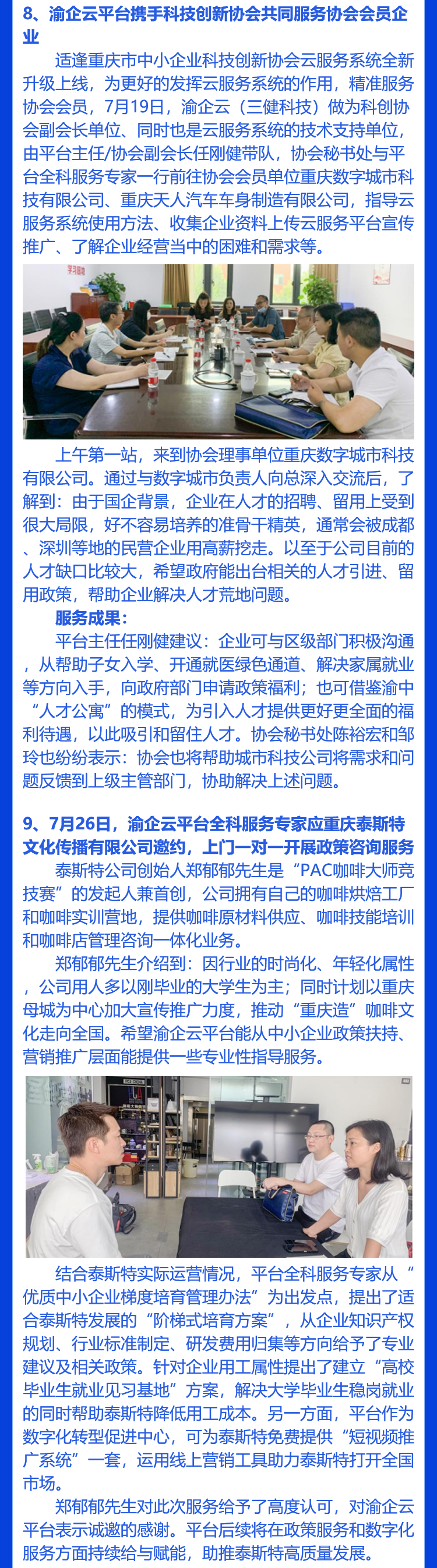 8、渝企云平台携手科技创新协会共同服务协会会员企业

适逢重庆市中小企业科技创新协会云服务系统全新升级上线，为更好的发挥云服务系统的作用，精准服务协会会员，7月19日，渝企云（三健科技）做为科创协会副会长单位、同时也是云服务系统的技术支持单位，由平台主任/协会副会长任刚健带队，协会秘书处与平台全科服务专家一行前往协会会员单位重庆数字城市科技有限公司、重庆天人汽车车身制造有限公司，指导云服务系统使用方法、收集企业资料上传云服务平台宣传推广、了解企业经营当中的困难和需求等。

上午第一站，来到协会理事单位重庆数字城市科技有限公司。通过与数字城市负责人向总深入交流后，了解到：由于国企背景，企业在人才的招聘、留用上受到很大局限，好不容易培养的准骨干精英，通常会被成都、深圳等地的民营企业用高薪挖走。以至于公司目前的人才缺口比较大，希望政府能出台相关的人才引进、留用政策，帮助企业解决人才荒地问题。

服务成果：

平台主任任刚健建议：企业可与区级部门积极沟通，从帮助子女入学、开通就医绿色通道、解决家属就业等方向入手，向政府部门申请政策福利；也可借鉴渝中“人才公寓”的模式，为引入人才提供更好更全面的福利待遇，以此吸引和留住人才。协会秘书处陈裕宏和邹玲也纷纷表示：协会也将帮助城市科技公司将需求和问题反馈到上级主管部门，协助解决上述问题。

9、7月26日，渝企云平台全科服务专家应重庆泰斯特文化传播有限公司邀约，上门一对一开展政策咨询服务

泰斯特公司创始人郑郁郁先生是“PAC咖啡大师竞技赛”的发起人兼首创，公司拥有自己的咖啡烘焙工厂和咖啡实训营地，提供咖啡原材料供应、咖啡技能培训和咖啡店管理咨询一体化业务。

郑郁郁先生介绍到：因行业的时尚化、年轻化属性，公司用人多以刚毕业的大学生为主；同时计划以重庆母城为中心加大宣传推广力度，推动“重庆造”咖啡文化走向全国。希望渝企云平台能从中小企业政策扶持、营销推广层面能提供一些专业性指导服务。

结合泰斯特实际运营情况，平台全科服务专家从“优质中小企业梯度培育管理办法”为出发点，提出了适合泰斯特发展的“阶梯式培育方案”，从企业知识产权规划、行业标准制定、研发费用归集等方向给予了专业建议及相关政策。针对企业用工属性提出了建立“高校毕业生就业见习基地”方案，解决大学毕业生稳岗就业的同时帮助泰斯特降低用工成本。另一方面，平台作为数字化转型促进中心，可为泰斯特免费提供“短视频推广系统”一套，运用线上营销工具助力泰斯特打开全国市场。

郑郁郁先生对此次服务给予了高度认可，对渝企云平台表示诚邀的感谢。平台后续将在政策服务和数字化服务方面持续给与赋能，助推泰斯特高质量发展。